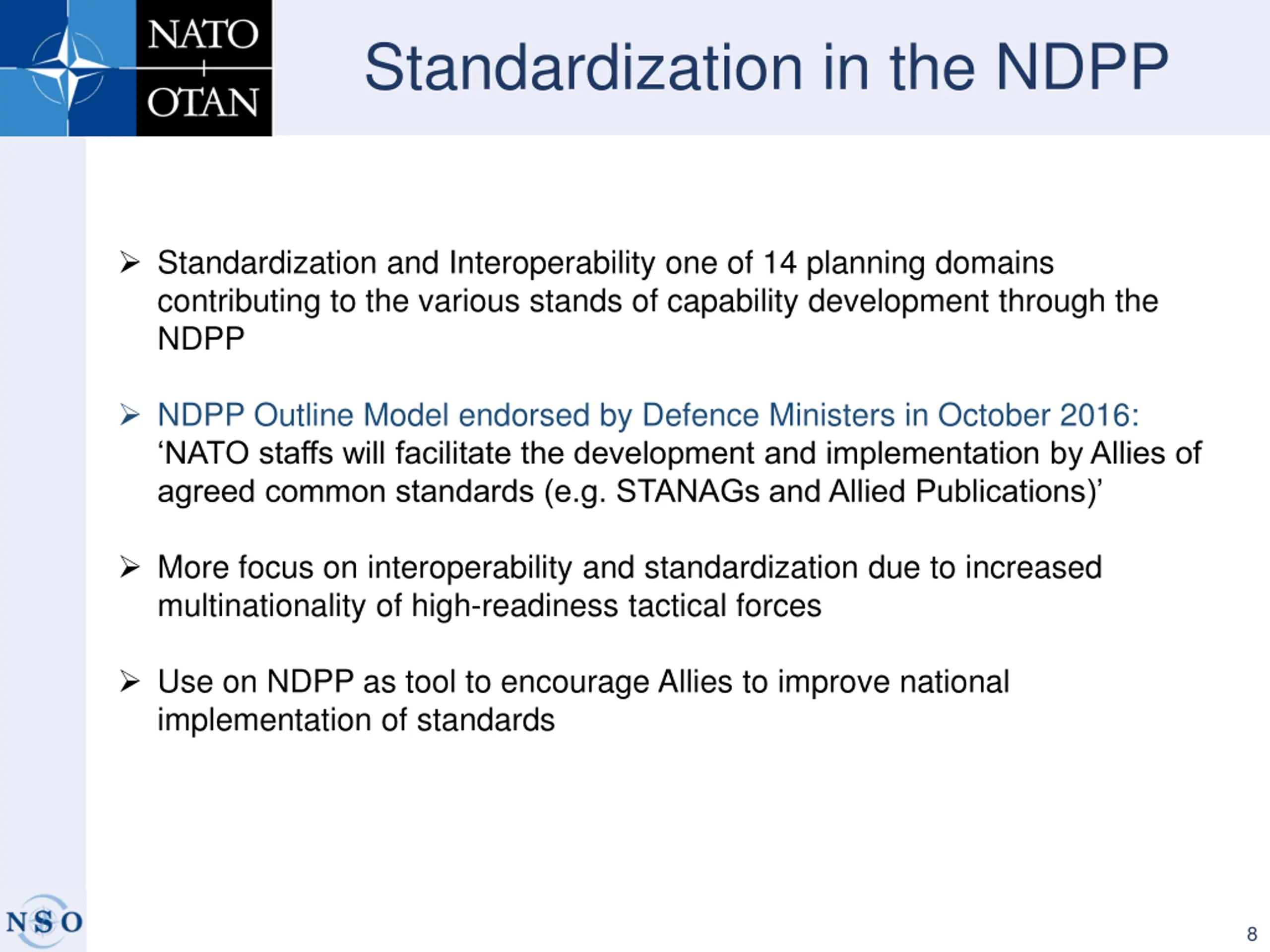 NATO
OTAN

Standardization in the NDPP

➢ Standardization and Interoperability one of 14 planning domains contributing to the various stands of capability development through the NDPP

➢ NDPP Outline Model endorsed by Defence Ministers in October 2016: ‘NATO staffs will facilitate the development and implementation by Allies of agreed common standards (e.g. STANAGs and Allied Publications)’

➢ More focus on interoperability and standardization due to increased multinationality of high-readiness tactical forces

➢ Use on NDPP as tool to encourage Allies to improve national implementation of standards

NSO

8